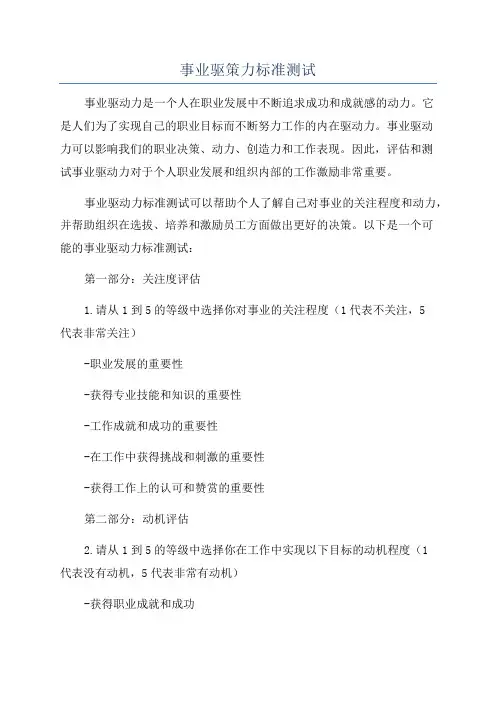 事业驱策力标准测试

事业驱动力是一个人在职业发展中不断追求成功和成就感的动力。它是人们为了实现自己的职业目标而不断努力工作的内在驱动力。事业驱动力可以影响我们的职业决策、动力、创造力和工作表现。因此，评估和测试事业驱动力对于个人职业发展和组织内部的工作激励非常重要。

事业驱动力标准测试可以帮助个人了解自己对事业的关注程度和动力，并帮助组织在选拔、培养和激励员工方面做出更好的决策。以下是一个可能的事业驱动力标准测试：

第一部分：关注度评估

1.请从1到5的等级中选择你对事业的关注程度（1代表不关注，5代表非常关注）

-职业发展的重要性

-获得专业技能和知识的重要性

-工作成就和成功的重要性

-在工作中获得挑战和刺激的重要性

-获得工作上的认可和赞赏的重要性

第二部分：动机评估

2.请从1到5的等级中选择你在工作中实现以下目标的动机程度（1代表没有动机，5代表非常有动机）

-获得职业成就和成功